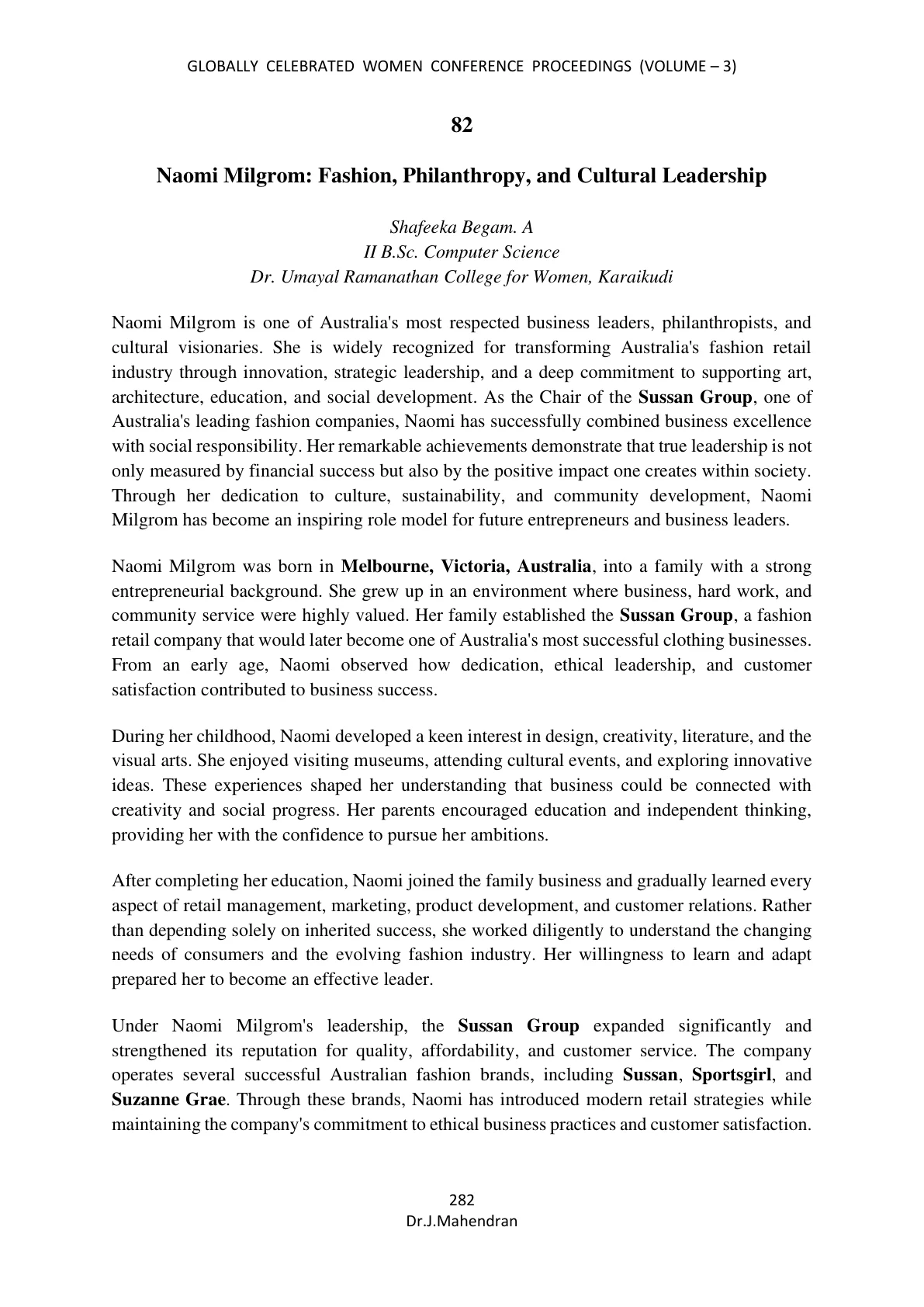 GLOBALLY CELEBRATED WOMEN CONFERENCE PROCEEDINGS (VOLUME – 3)

82

Naomi Milgrom: Fashion, Philanthropy, and Cultural Leadership

Shafeeka Begam. A
II B.Sc. Computer Science
Dr. Umayal Ramanathan College for Women, Karaikudi

Naomi Milgrom is one of Australia's most respected business leaders, philanthropists, and cultural visionaries. She is widely recognized for transforming Australia's fashion retail industry through innovation, strategic leadership, and a deep commitment to supporting art, architecture, education, and social development. As the Chair of the Sussan Group, one of Australia's leading fashion companies, Naomi has successfully combined business excellence with social responsibility. Her remarkable achievements demonstrate that true leadership is not only measured by financial success but also by the positive impact one creates within society. Through her dedication to culture, sustainability, and community development, Naomi Milgrom has become an inspiring role model for future entrepreneurs and business leaders.

Naomi Milgrom was born in Melbourne, Victoria, Australia, into a family with a strong entrepreneurial background. She grew up in an environment where business, hard work, and community service were highly valued. Her family established the Sussan Group, a fashion retail company that would later become one of Australia's most successful clothing businesses. From an early age, Naomi observed how dedication, ethical leadership, and customer satisfaction contributed to business success.

During her childhood, Naomi developed a keen interest in design, creativity, literature, and the visual arts. She enjoyed visiting museums, attending cultural events, and exploring innovative ideas. These experiences shaped her understanding that business could be connected with creativity and social progress. Her parents encouraged education and independent thinking, providing her with the confidence to pursue her ambitions.

After completing her education, Naomi joined the family business and gradually learned every aspect of retail management, marketing, product development, and customer relations. Rather than depending solely on inherited success, she worked diligently to understand the changing needs of consumers and the evolving fashion industry. Her willingness to learn and adapt prepared her to become an effective leader.

Under Naomi Milgrom's leadership, the Sussan Group expanded significantly and strengthened its reputation for quality, affordability, and customer service. The company operates several successful Australian fashion brands, including Sussan, Sportsgirl, and Suzanne Grae. Through these brands, Naomi has introduced modern retail strategies while maintaining the company's commitment to ethical business practices and customer satisfaction.

282
Dr.J.Mahendran